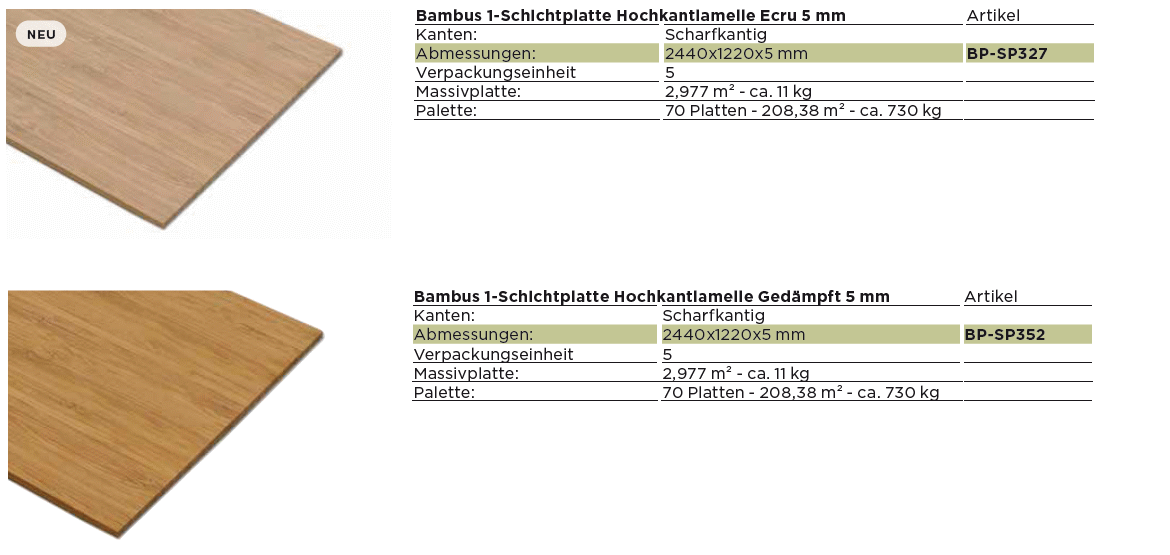 NEU

| Bambus 1-Schichtplatte Hochkantlamelle Ecru 5 mm | | Artikel |
|---|---|---|
| Kanten: | Scharfkantig | |
| Abmessungen: | 2440x1220x5 mm | BP-SP327 |
| Verpackungseinheit | 5 | |
| Massivplatte: | 2,977 m² - ca. 11 kg | |
| Palette: | 70 Platten - 208,38 m² - ca. 730 kg | |

| Bambus 1-Schichtplatte Hochkantlamelle Gedämpft 5 mm | | Artikel |
|---|---|---|
| Kanten: | Scharfkantig | |
| Abmessungen: | 2440x1220x5 mm | BP-SP352 |
| Verpackungseinheit | 5 | |
| Massivplatte: | 2,977 m² - ca. 11 kg | |
| Palette: | 70 Platten - 208,38 m² - ca. 730 kg | |